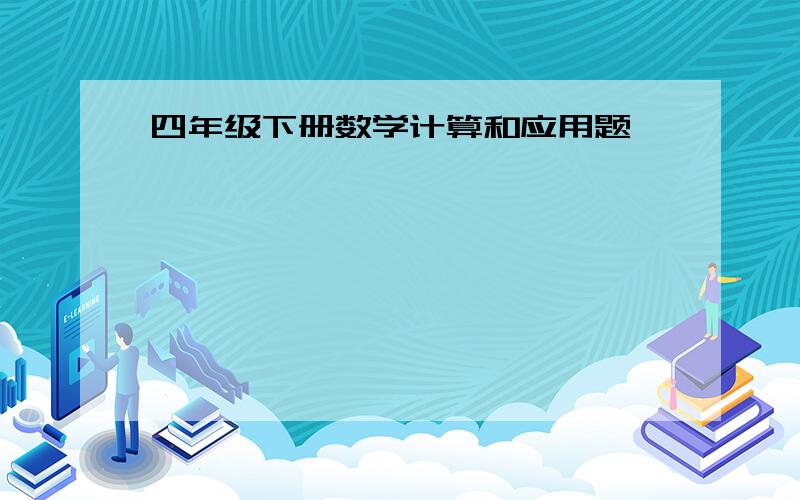 四年级下册数学计算和应用题

E-LEARNING